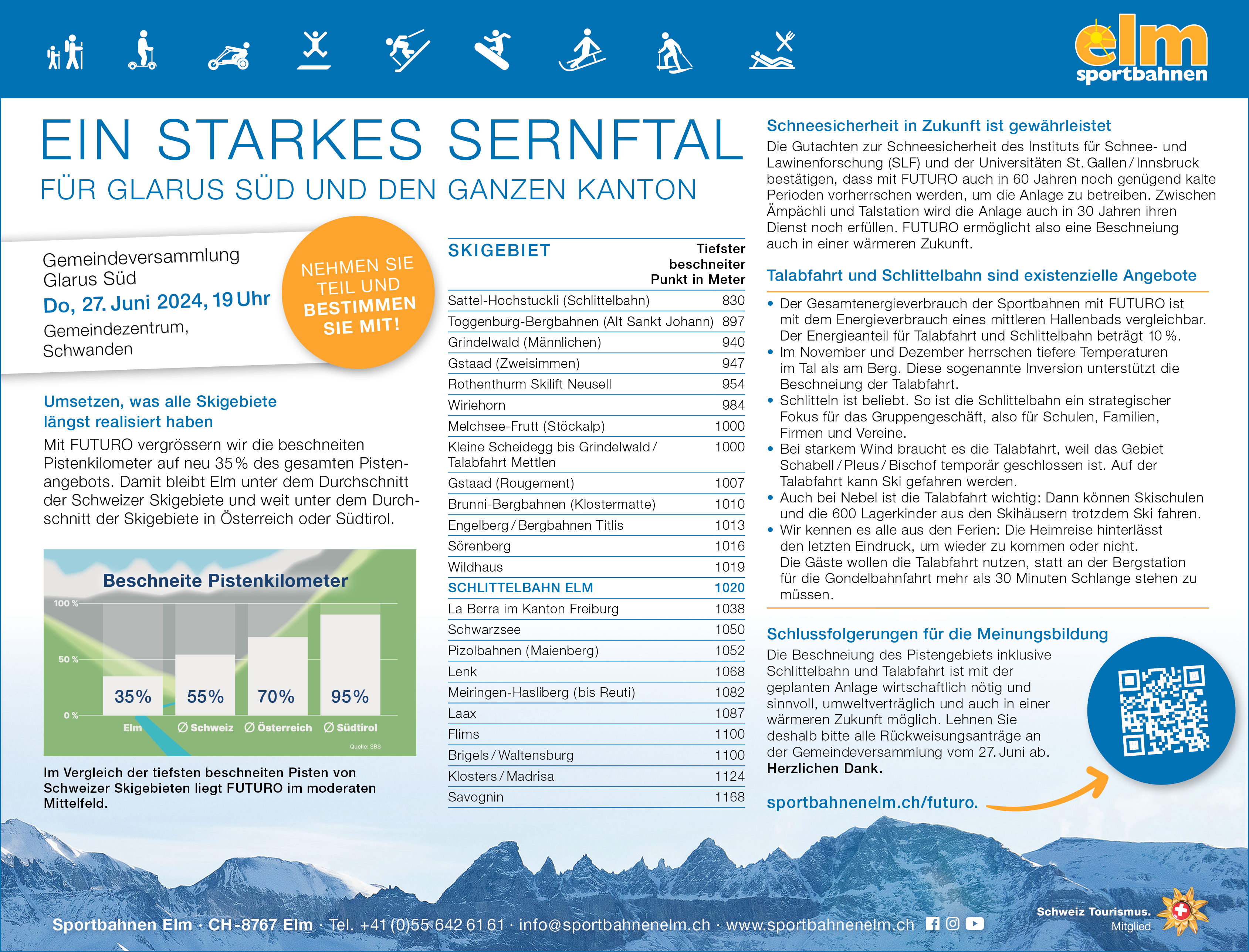 elm sportbahnen

EIN STARKES SERNFTAL
FÜR GLARUS SÜD UND DEN GANZEN KANTON

Gemeindeversammlung Glarus Süd
Do, 27. Juni 2024, 19 Uhr
Gemeindezentrum, Schwanden

NEHMEN SIE TEIL UND BESTIMMEN SIE MIT!

Umsetzen, was alle Skigebiete längst realisiert haben
Mit FUTURO vergrössern wir die beschneiten Pistenkilometer auf neu 35 % des gesamten Pistenangebots. Damit bleibt Elm unter dem Durchschnitt der Schweizer Skigebiete und weit unter dem Durchschnitt der Skigebiete in Österreich oder Südtirol.

Beschneite Pistenkilometer
100 %
50 %
0 %
35% 55% 70% 95%
Elm
∅ Schweiz
∅ Österreich
∅ Südtirol
Quelle: SBS

Im Vergleich der tiefsten beschneiten Pisten von Schweizer Skigebieten liegt FUTURO im moderaten Mittelfeld.

| SKIGEBIET | Tiefster beschneiter Punkt in Meter |
|---|---|
| Sattel-Hochstuckli (Schlittelbahn) | 830 |
| Toggenburg-Bergbahnen (Alt Sankt Johann) | 897 |
| Grindelwald (Männlichen) | 940 |
| Gstaad (Zweisimmen) | 947 |
| Rothenthurm Skilift Neusell | 954 |
| Wiriehorn | 984 |
| Melchsee-Frutt (Stöckalp) | 1000 |
| Kleine Scheidegg bis Grindelwald / Talabfahrt Mettlen | 1000 |
| Gstaad (Rougement) | 1007 |
| Brunni-Bergbahnen (Klostermatte) | 1010 |
| Engelberg / Bergbahnen Titlis | 1013 |
| Sörenberg | 1016 |
| Wildhaus | 1019 |
| SCHLITTELBAHN ELM | 1020 |
| La Berra im Kanton Freiburg | 1038 |
| Schwarzsee | 1050 |
| Pizolbahnen (Maienberg) | 1052 |
| Lenk | 1068 |
| Meiringen-Hasliberg (bis Reuti) | 1082 |
| Laax | 1087 |
| Flims | 1100 |
| Brigels / Waltensburg | 1100 |
| Klosters / Madrisa | 1124 |
| Savognin | 1168 |

Schneesicherheit in Zukunft ist gewährleistet
Die Gutachten zur Schneesicherheit des Instituts für Schnee- und Lawinenforschung (SLF) und der Universitäten St. Gallen / Innsbruck bestätigen, dass mit FUTURO auch in 60 Jahren noch genügend kalte Perioden vorherrschen werden, um die Anlage zu betreiben. Zwischen Ämpächli und Talstation wird die Anlage auch in 30 Jahren ihren Dienst noch erfüllen. FUTURO ermöglicht also eine Beschneiung auch in einer wärmeren Zukunft.

Talabfahrt und Schlittelbahn sind existenzielle Angebote
• Der Gesamtenergieverbrauch der Sportbahnen mit FUTURO ist mit dem Energieverbrauch eines mittleren Hallenbads vergleichbar. Der Energieanteil für Talabfahrt und Schlittelbahn beträgt 10 %.
• Im November und Dezember herrschen tiefere Temperaturen im Tal als am Berg. Diese sogenannte Inversion unterstützt die Beschneiung der Talabfahrt.
• Schlitteln ist beliebt. So ist die Schlittelbahn ein strategischer Fokus für das Gruppengeschäft, also für Schulen, Familien, Firmen und Vereine.
• Bei starkem Wind braucht es die Talabfahrt, weil das Gebiet Schabell / Pleus / Bischof temporär geschlossen ist. Auf der Talabfahrt kann Ski gefahren werden.
• Auch bei Nebel ist die Talabfahrt wichtig: Dann können Skischulen und die 600 Lagerkinder aus den Skihäusern trotzdem Ski fahren.
• Wir kennen es alle aus den Ferien: Die Heimreise hinterlässt den letzten Eindruck, um wieder zu kommen oder nicht. Die Gäste wollen die Talabfahrt nutzen, statt an der Bergstation für die Gondelbahnfahrt mehr als 30 Minuten Schlange stehen zu müssen.

Schlussfolgerungen für die Meinungsbildung
Die Beschneiung des Pistengebiets inklusive Schlittelbahn und Talabfahrt ist mit der geplanten Anlage wirtschaftlich nötig und sinnvoll, umweltverträglich und auch in einer wärmeren Zukunft möglich. Lehnen Sie deshalb bitte alle Rückweisungsanträge an der Gemeindeversammlung vom 27. Juni ab.
Herzlichen Dank.

sportbahnenelm.ch/futuro.

Sportbahnen Elm · CH-8767 Elm · Tel. +41 (0)55 642 61 61 · info@sportbahnenelm.ch · www.sportbahnenelm.ch

Schweiz Tourismus. Mitglied